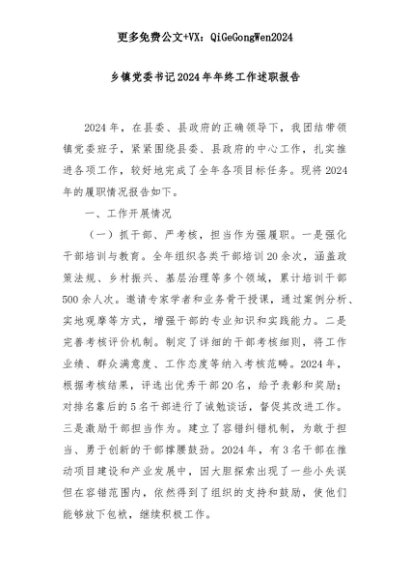 更多免费公文+VX：QiGeGongWen2024

乡镇党委书记2024年年终工作述职报告

2024年，在县委、县政府的正确领导下，我团结带领镇党委班子，紧紧围绕县委、县政府的中心工作，扎实推进各项工作，较好地完成了全年各项目标任务。现将2024年的履职情况报告如下。

一、工作开展情况

（一）抓干部、严考核，担当作为强履职。一是强化干部培训与教育。全年组织各类干部培训20余次，涵盖政策法规、乡村振兴、基层治理等多个领域，累计培训干部500余人次。邀请专家学者和业务骨干授课，通过案例分析、实地观摩等方式，增强干部的专业知识和实践能力。二是完善考核评价机制。制定了详细的干部考核细则，将工作业绩、群众满意度、工作态度等纳入考核范畴。2024年，根据考核结果，评选出优秀干部20名，给予表彰和奖励；对排名靠后的5名干部进行了诫勉谈话，督促其改进工作。三是激励干部担当作为。建立了容错纠错机制，为敢于担当、勇于创新的干部撑腰鼓劲。2024年，有3名干部在推动项目建设和产业发展中，因大胆探索出现了一些小失误但在容错范围内，依然得到了组织的支持和鼓励，使他们能够放下包袱，继续积极工作。